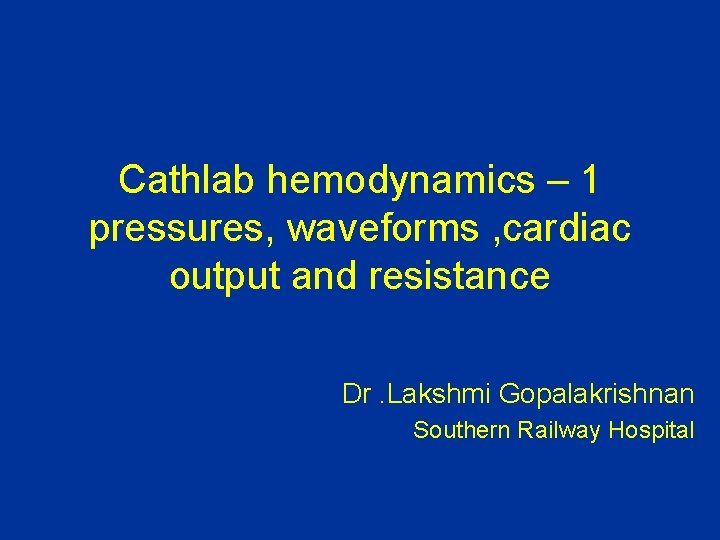 Cathlab hemodynamics – 1 pressures, waveforms ,cardiac output and resistance

Dr .Lakshmi Gopalakrishnan
Southern Railway Hospital